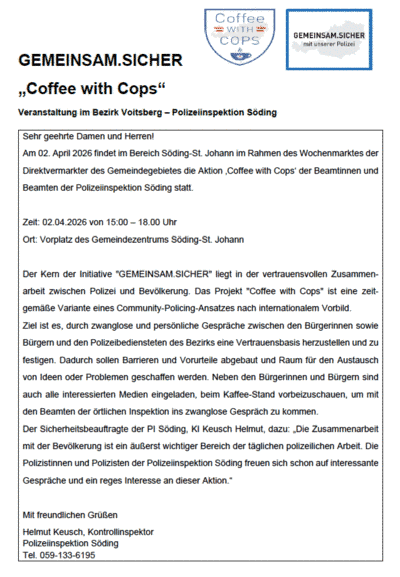 Coffee WITH COPS

GEMEINSAM.SICHER mit unserer Polizei

GEMEINSAM.SICHER

„Coffee with Cops“

Veranstaltung im Bezirk Voitsberg – Polizeiinspektion Söding

Sehr geehrte Damen und Herren!

Am 02. April 2026 findet im Bereich Söding-St. Johann im Rahmen des Wochenmarktes der Direktvermarkter des Gemeindegebietes die Aktion ‚Coffee with Cops' der Beamtinnen und Beamten der Polizeiinspektion Söding statt.

Zeit: 02.04.2026 von 15:00 – 18.00 Uhr

Ort: Vorplatz des Gemeindezentrums Söding-St. Johann

Der Kern der Initiative "GEMEINSAM.SICHER" liegt in der vertrauensvollen Zusammenarbeit zwischen Polizei und Bevölkerung. Das Projekt "Coffee with Cops" ist eine zeitgemäße Variante eines Community-Policing-Ansatzes nach internationalem Vorbild.

Ziel ist es, durch zwanglose und persönliche Gespräche zwischen den Bürgerinnen sowie Bürgern und den Polizeibediensteten des Bezirks eine Vertrauensbasis herzustellen und zu festigen. Dadurch sollen Barrieren und Vorurteile abgebaut und Raum für den Austausch von Ideen oder Problemen geschaffen werden. Neben den Bürgerinnen und Bürgern sind auch alle interessierten Medien eingeladen, beim Kaffee-Stand vorbeizuschauen, um mit den Beamten der örtlichen Inspektion ins zwanglose Gespräch zu kommen.

Der Sicherheitsbeauftragte der PI Söding, KI Keusch Helmut, dazu: „Die Zusammenarbeit mit der Bevölkerung ist ein äußerst wichtiger Bereich der täglichen polizeilichen Arbeit. Die Polizistinnen und Polizisten der Polizeiinspektion Söding freuen sich schon auf interessante Gespräche und ein reges Interesse an dieser Aktion.“

Mit freundlichen Grüßen

Helmut Keusch, Kontrollinspektor
Polizeiinspektion Söding
Tel. 059-133-6195